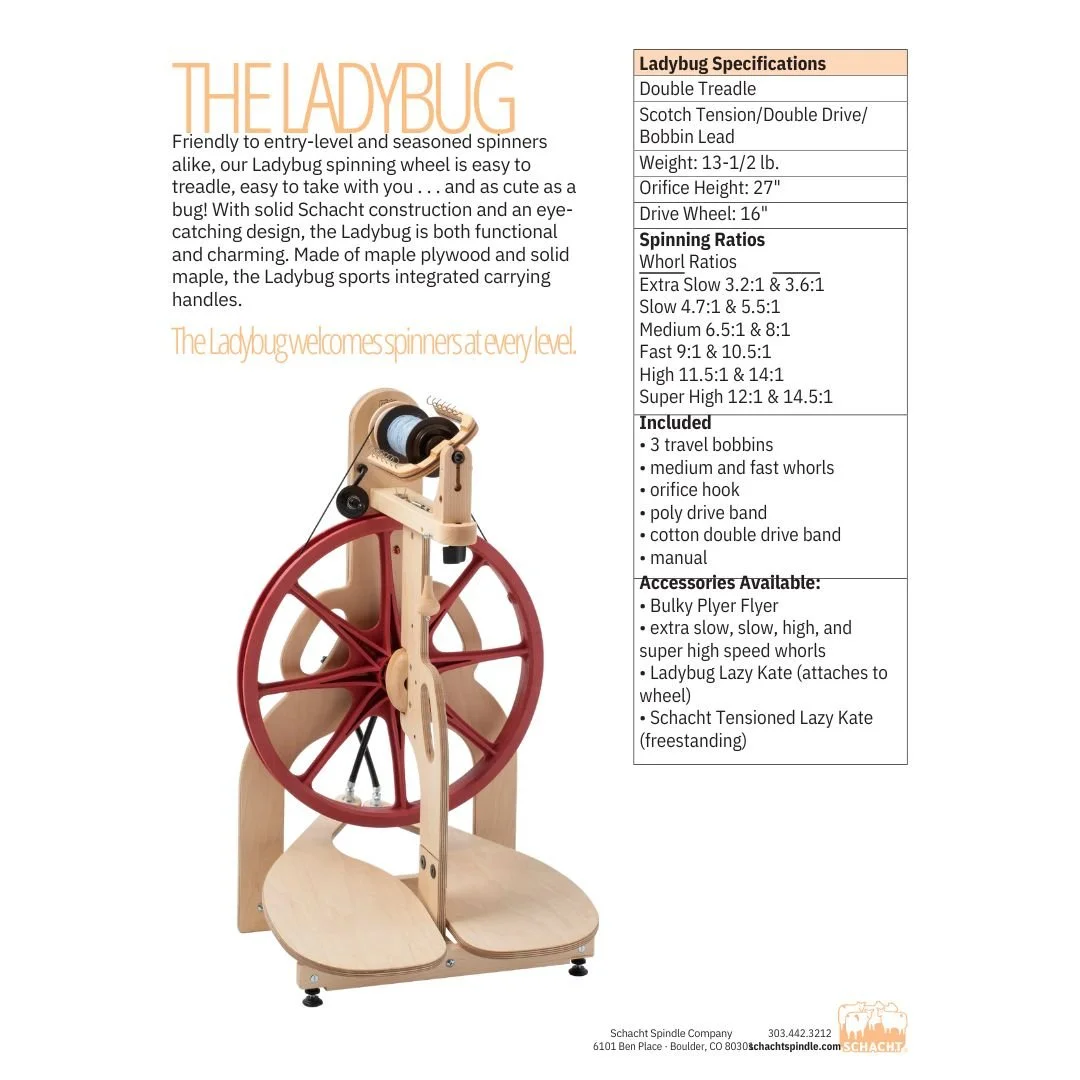 THE LADYBUG

Friendly to entry-level and seasoned spinners alike, our Ladybug spinning wheel is easy to treadle, easy to take with you . . . and as cute as a bug! With solid Schacht construction and an eye-catching design, the Ladybug is both functional and charming. Made of maple plywood and solid maple, the Ladybug sports integrated carrying handles.

The Ladybug welcomes spinners at every level.

Ladybug Specifications
Double Treadle
Scotch Tension/Double Drive/ Bobbin Lead
Weight: 13-1/2 lb.
Orifice Height: 27"
Drive Wheel: 16"

Spinning Ratios
Whorl Ratios
Extra Slow 3.2:1 & 3.6:1
Slow 4.7:1 & 5.5:1
Medium 6.5:1 & 8:1
Fast 9:1 & 10.5:1
High 11.5:1 & 14:1
Super High 12:1 & 14.5:1

Included
• 3 travel bobbins
• medium and fast whorls
• orifice hook
• poly drive band
• cotton double drive band
• manual

Accessories Available:
• Bulky Plyer Flyer
• extra slow, slow, high, and super high speed whorls
• Ladybug Lazy Kate (attaches to wheel)
• Schacht Tensioned Lazy Kate (freestanding)

Schacht Spindle Company
6101 Ben Place - Boulder, CO 80301
303.442.3212
schachtspindle.com
SCHACHT